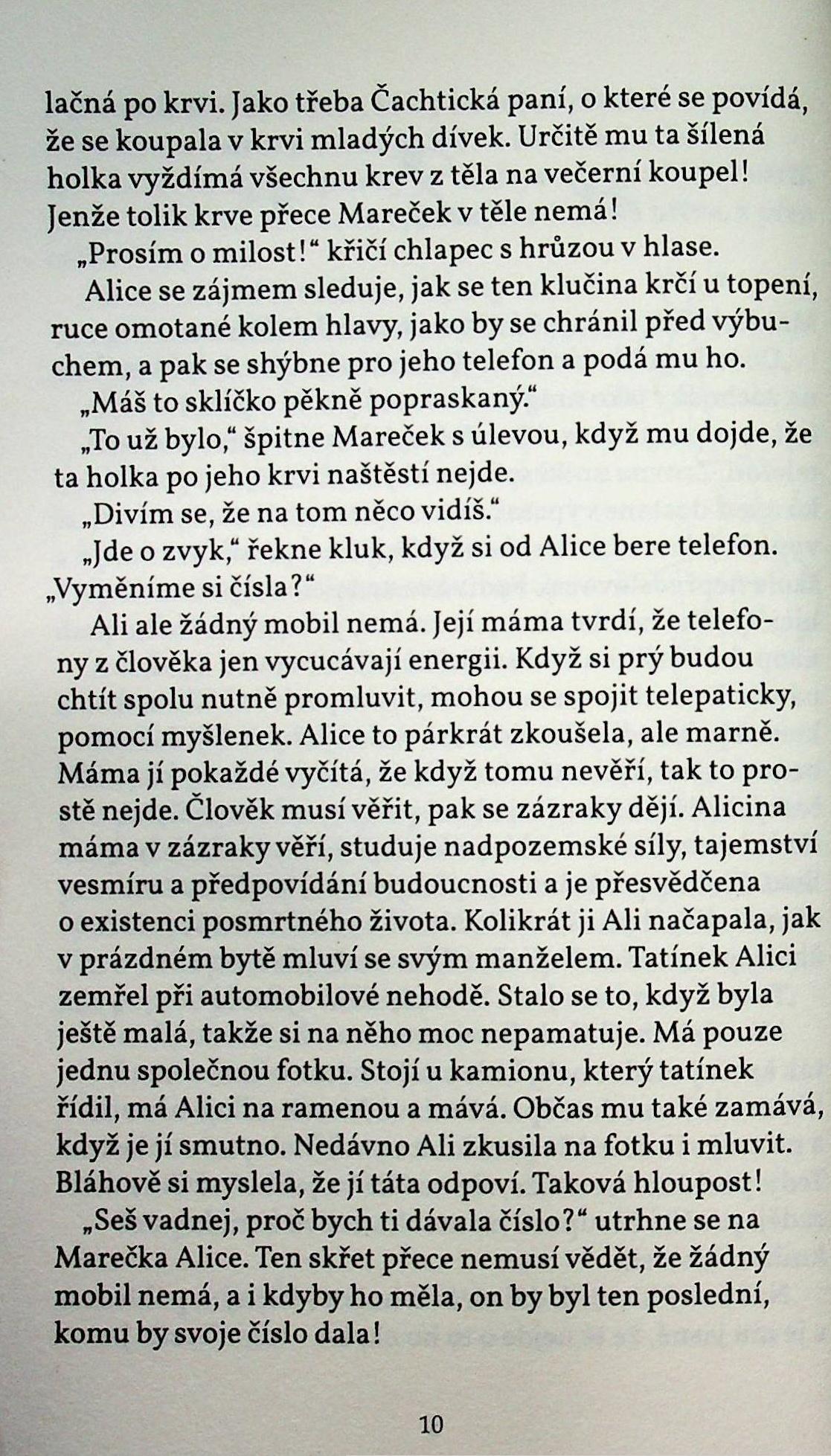 lačná po krvi. Jako třeba Čachtická paní, o které se povídá, že se koupala v krvi mladých dívek. Určitě mu ta šílená holka vyždímá všechnu krev z těla na večerní koupel! Jenže tolik krve přece Mareček v těle nemá!

„Prosím o milost!“ křičí chlapec s hrůzou v hlase.

Alice se zájmem sleduje, jak se ten klučina krčí u topení, ruce omotané kolem hlavy, jako by se chránil před výbuchem, a pak se shýbne pro jeho telefon a podá mu ho.

„Máš to sklíčko pěkně popraskaný.“

„To už bylo,“ špitne Mareček s úlevou, když mu dojde, že ta holka po jeho krvi naštěstí nejde.

„Divím se, že na tom něco vidíš.“

„Jde o zvyk,“ řekne kluk, když si od Alice bere telefon. „Vyměníme si čísla?“

Ali ale žádný mobil nemá. Její máma tvrdí, že telefony z člověka jen vycucávají energii. Když si prý budou chtít spolu nutně promluvit, mohou se spojit telepaticky, pomocí myšlenek. Alice to párkrát zkoušela, ale marně. Máma jí pokaždé vyčítá, že když tomu nevěří, tak to prostě nejde. Člověk musí věřit, pak se zázraky dějí. Alicina máma v zázraky věří, studuje nadpozemské síly, tajemství vesmíru a předpovídání budoucnosti a je přesvědčena o existenci posmrtného života. Kolikrát ji Ali načapala, jak v prázdném bytě mluví se svým manželem. Tatínek Alici zemřel při automobilové nehodě. Stalo se to, když byla ještě malá, takže si na něho moc nepamatuje. Má pouze jednu společnou fotku. Stojí u kamionu, který tatínek řídil, má Alici na ramenou a mává. Občas mu také zamává, když je jí smutno. Nedávno Ali zkusila na fotku i mluvit. Bláhově si myslela, že jí táta odpoví. Taková hloupost!

„Seš vadnej, proč bych ti dávala číslo?“ utrhne se na Marečka Alice. Ten skřet přece nemusí vědět, že žádný mobil nemá, a i kdyby ho měla, on by byl ten poslední, komu by svoje číslo dala!

10